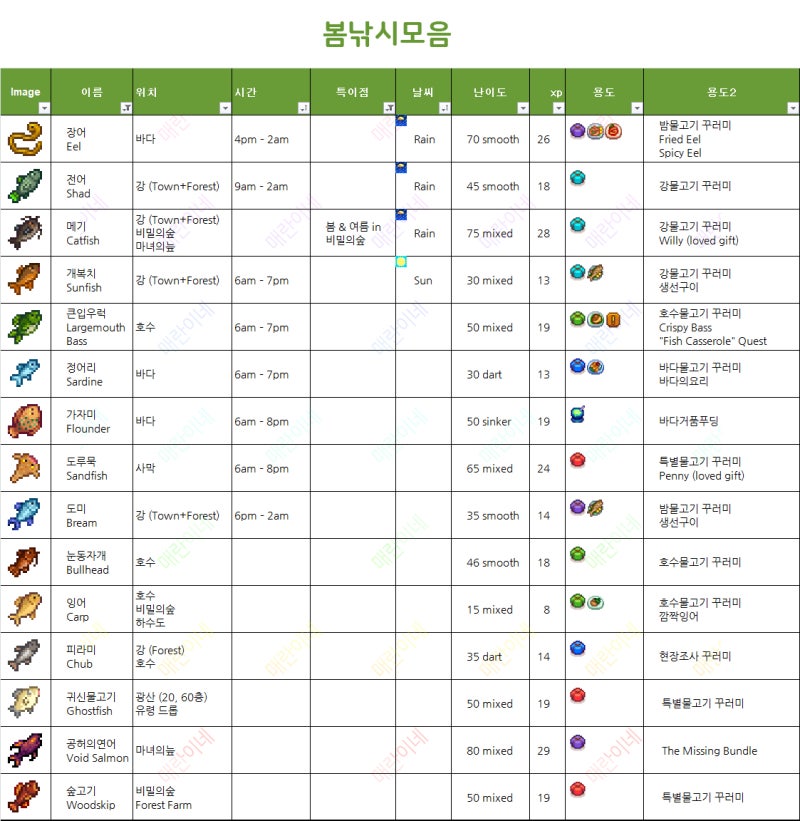 봄낚시모음

| Image | 이름 | 위치 | 시간 | 특이점 | 날씨 | 난이도 | xp | 용도 | 용도2 |
|---|---|---|---|---|---|---|---|---|---|
| | 장어 Eel | 바다 | 4pm - 2am | | Rain | 70 smooth | 26 | | 밤물고기 꾸러미 Fried Eel Spicy Eel |
| | 전어 Shad | 강 (Town+Forest) | 9am - 2am | | Rain | 45 smooth | 18 | | 강물고기 꾸러미 |
| | 메기 Catfish | 강 (Town+Forest) 비밀의숲 마녀의늪 | | 봄 & 여름 in 비밀의숲 | Rain | 75 mixed | 28 | | 강물고기 꾸러미 Willy (loved gift) |
| | 개복치 Sunfish | 강 (Town+Forest) | 6am - 7pm | | Sun | 30 mixed | 13 | | 강물고기 꾸러미 생선구이 |
| | 큰입우럭 Largemouth Bass | 호수 | 6am - 7pm | | | 50 mixed | 19 | | 호수물고기 꾸러미 Crispy Bass "Fish Casserole" Quest |
| | 정어리 Sardine | 바다 | 6am - 7pm | | | 30 dart | 13 | | 바다물고기 꾸러미 바다의요리 |
| | 가자미 Flounder | 바다 | 6am - 8pm | | | 50 sinker | 19 | | 바다거품푸딩 |
| | 도루묵 Sandfish | 사막 | 6am - 8pm | | | 65 mixed | 24 | | 특별물고기 꾸러미 Penny (loved gift) |
| | 도미 Bream | 강 (Town+Forest) | 6pm - 2am | | | 35 smooth | 14 | | 밤물고기 꾸러미 생선구이 |
| | 눈동자개 Bullhead | 호수 | | | | 46 smooth | 18 | | 호수물고기 꾸러미 |
| | 잉어 Carp | 호수 비밀의숲 하수도 | | | | 15 mixed | 8 | | 호수물고기 꾸러미 깜짝잉어 |
| | 피라미 Chub | 강 (Forest) 호수 | | | | 35 dart | 14 | | 현장조사 꾸러미 |
| | 귀신물고기 Ghostfish | 광산 (20, 60층) 유령 드롭 | | | | 50 mixed | 19 | | 특별물고기 꾸러미 |
| | 공허의연어 Void Salmon | 마녀의늪 | | | | 80 mixed | 29 | | The Missing Bundle |
| | 숲고기 Woodskip | 비밀의숲 Forest Farm | | | | 50 mixed | 19 | | 특별물고기 꾸러미 |